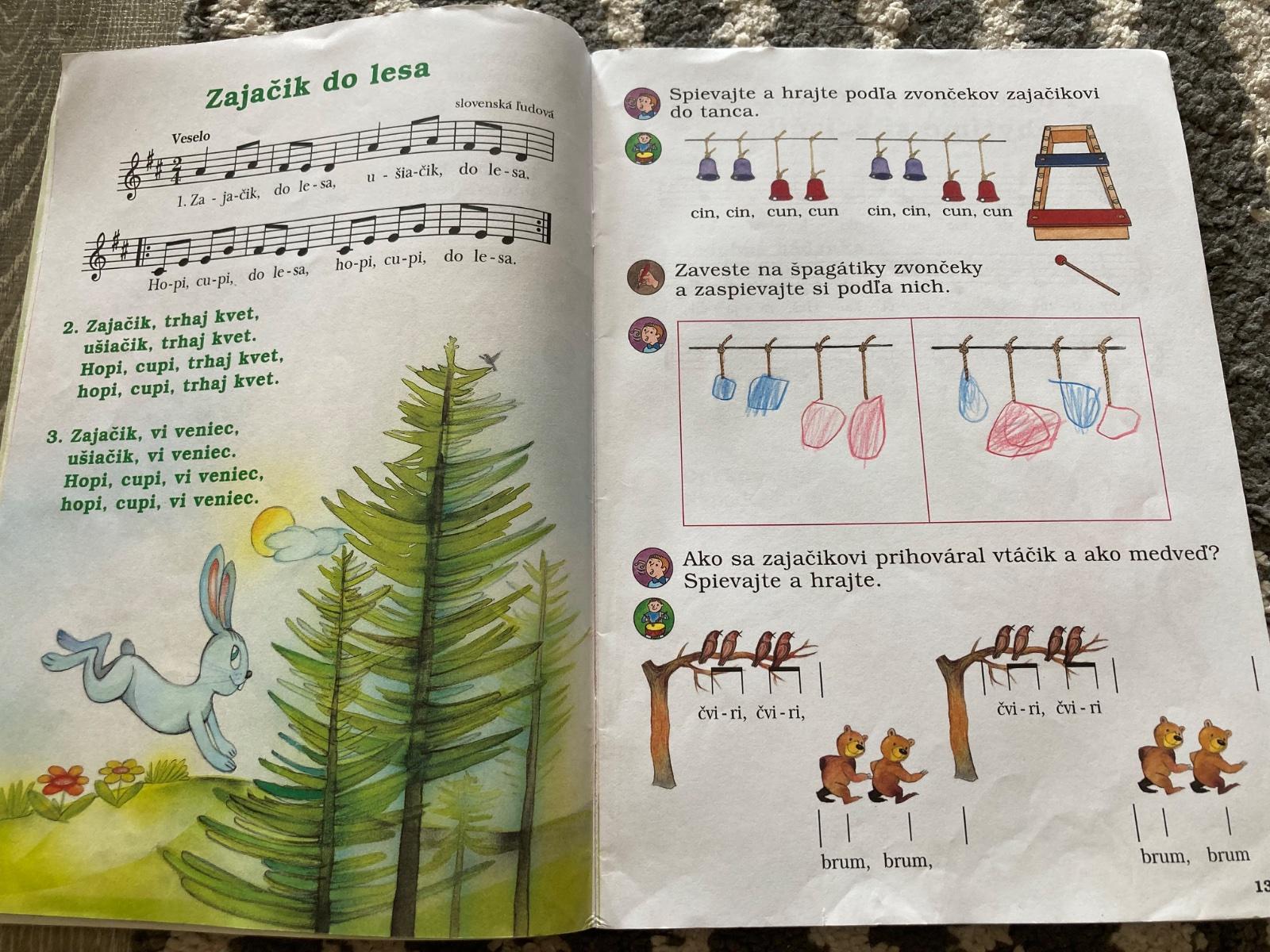 Zajačik do lesa

slovenská ľudová

Veselo

1. Za - ja-čik, do le-sa, u - šia-čik, do le-sa.

Ho-pi, cu-pi, do le-sa, ho-pi, cu-pi, do le-sa.

2. Zajačik, trhaj kvet,
ušiačik, trhaj kvet.
Hopi, cupi, trhaj kvet,
hopi, cupi, trhaj kvet.

3. Zajačik, vi veniec,
ušiačik, vi veniec.
Hopi, cupi, vi veniec,
hopi, cupi, vi veniec.

Spievajte a hrajte podľa zvončekov zajačikovi do tanca.

cin, cin, cun, cun cin, cin, cun, cun

Zaveste na špagátiky zvončeky a zaspievajte si podľa nich.

Ako sa zajačikovi prihováral vtáčik a ako medveď? Spievajte a hrajte.

čvi - ri, čvi - ri,

čvi - ri, čvi - ri

brum, brum,

brum, brum

13